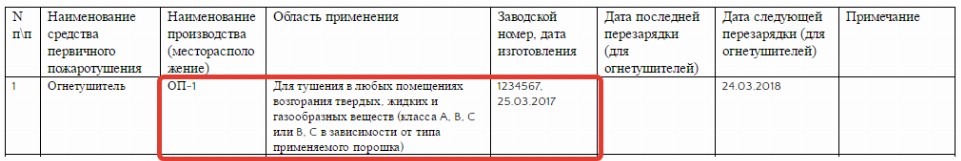 | N п\п | Наименование средства первичного пожаротушения | Наименование производства (месторасположение) | Область применения | Заводской номер, дата изготовления | Дата последней перезарядки (для огнетушителей) | Дата следующей перезарядки (для огнетушителей) | Примечание |
|---|---|---|---|---|---|---|---|
| 1 | Огнетушитель | ОП-1 | Для тушения в любых помещениях возгорания твердых, жидких и газообразных веществ (класса А, В, С или В, С в зависимости от типа применяемого порошка) | 1234567, 25.03.2017 | | 24.03.2018 | |